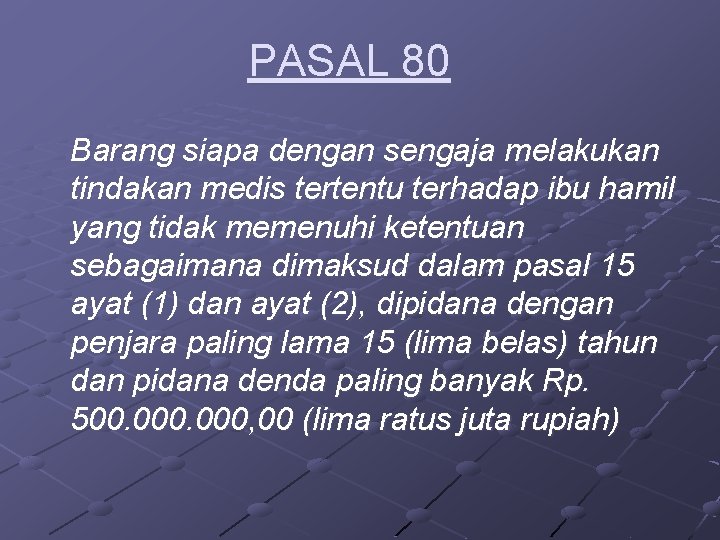 PASAL 80

Barang siapa dengan sengaja melakukan tindakan medis tertentu terhadap ibu hamil yang tidak memenuhi ketentuan sebagaimana dimaksud dalam pasal 15 ayat (1) dan ayat (2), dipidana dengan penjara paling lama 15 (lima belas) tahun dan pidana denda paling banyak Rp. 500.000.000,00 (lima ratus juta rupiah)